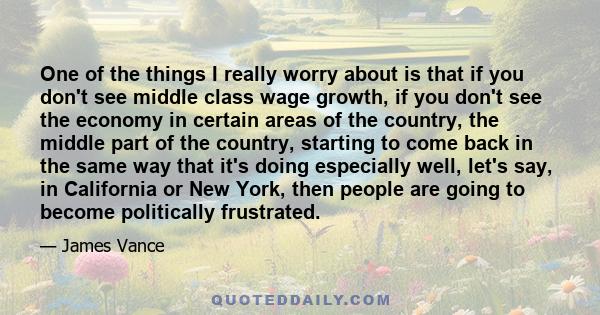 One of the things I really worry about is that if you don't see middle class wage growth, if you don't see the economy in certain areas of the country, the middle part of the country, starting to come back in the same way that it's doing especially well, let's say, in California or New York, then people are going to become politically frustrated.

— James Vance

QUOTEDDAILY.COM